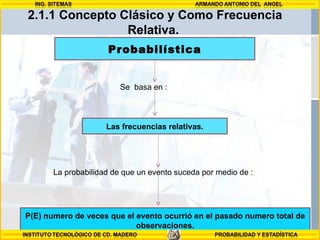 ING. SITEMAS

ARMANDO ANTONIO DEL ANGEL

2.1.1 Concepto Clásico y Como Frecuencia Relativa.

Probabilística

Se basa en :

Las frecuencias relativas.

La probabilidad de que un evento suceda por medio de :

P(E) numero de veces que el evento ocurrió en el pasado numero total de observaciones.

INSTITUTO TECNOLÓGICO DE CD. MADERO

PROBABILIDAD Y ESTADÍSTICA